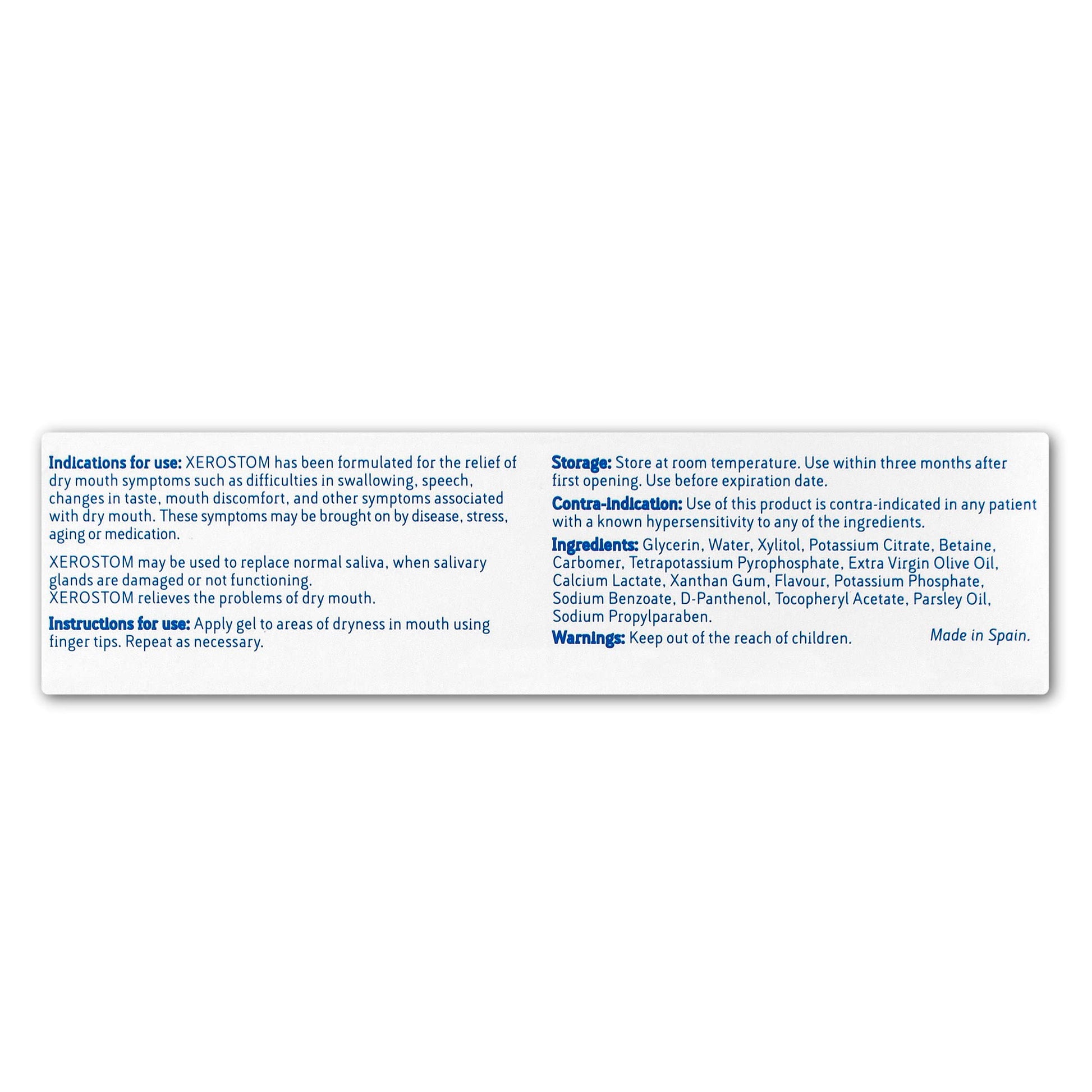 Indications for use: XEROSTOM has been formulated for the relief of dry mouth symptoms such as difficulties in swallowing, speech, changes in taste, mouth discomfort, and other symptoms associated with dry mouth. These symptoms may be brought on by disease, stress, aging or medication.

XEROSTOM may be used to replace normal saliva, when salivary glands are damaged or not functioning.
XEROSTOM relieves the problems of dry mouth.

Instructions for use: Apply gel to areas of dryness in mouth using finger tips. Repeat as necessary.

Storage: Store at room temperature. Use within three months after first opening. Use before expiration date.

Contra-indication: Use of this product is contra-indicated in any patient with a known hypersensitivity to any of the ingredients.

Ingredients: Glycerin, Water, Xylitol, Potassium Citrate, Betaine, Carbomer, Tetrapotassium Pyrophosphate, Extra Virgin Olive Oil, Calcium Lactate, Xanthan Gum, Flavour, Potassium Phosphate, Sodium Benzoate, D-Panthenol, Tocopheryl Acetate, Parsley Oil, Sodium Propylparaben.

Warnings: Keep out of the reach of children.

Made in Spain.